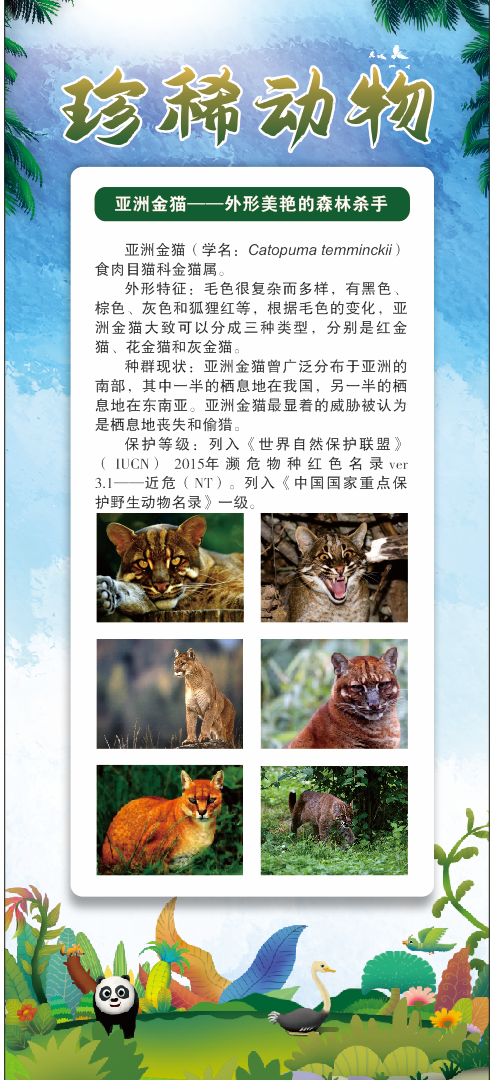 珍稀动物

亚洲金猫——外形美艳的森林杀手

亚洲金猫（学名：Catopuma temminckii）食肉目猫科金猫属。

外形特征：毛色很复杂而多样，有黑色、棕色、灰色和狐狸红等，根据毛色的变化，亚洲金猫大致可以分成三种类型，分别是红金猫、花金猫和灰金猫。

种群现状：亚洲金猫曾广泛分布于亚洲的南部，其中一半的栖息地在我国，另一半的栖息地在东南亚。亚洲金猫最显着的威胁被认为是栖息地丧失和偷猎。

保护等级：列入《世界自然保护联盟》（IUCN）2015年濒危物种红色名录ver 3.1——近危（NT）。列入《中国国家重点保护野生动物名录》一级。